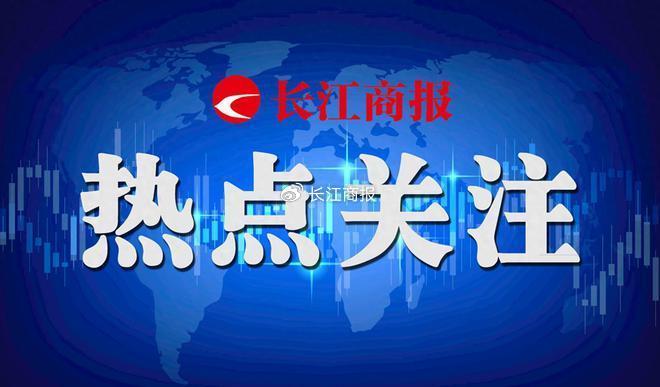 长江商报

热点关注

长江商报